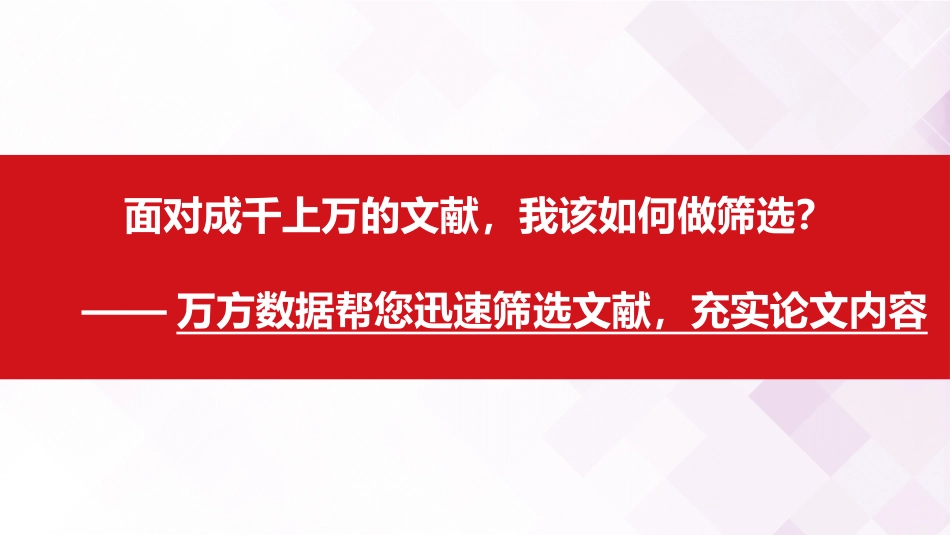 面对成千上万的文献，我该如何做筛选？

—— 万方数据帮您迅速筛选文献，充实论文内容